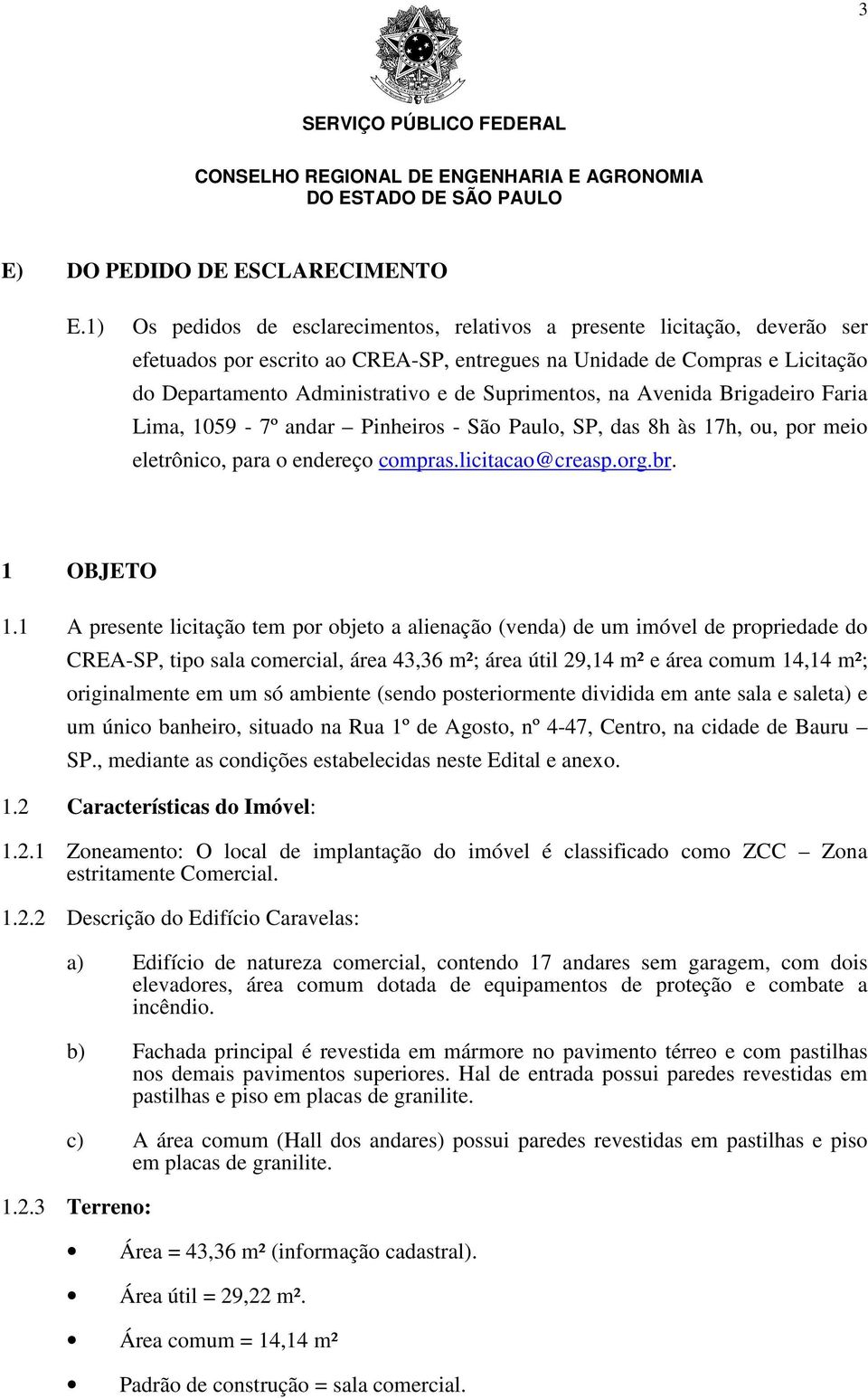 3

SERVIÇO PÚBLICO FEDERAL

CONSELHO REGIONAL DE ENGENHARIA E AGRONOMIA
DO ESTADO DE SÃO PAULO

E) DO PEDIDO DE ESCLARECIMENTO

E.1) Os pedidos de esclarecimentos, relativos a presente licitação, deverão ser efetuados por escrito ao CREA-SP, entregues na Unidade de Compras e Licitação do Departamento Administrativo e de Suprimentos, na Avenida Brigadeiro Faria Lima, 1059 - 7º andar – Pinheiros - São Paulo, SP, das 8h às 17h, ou, por meio eletrônico, para o endereço compras.licitacao@creasp.org.br.

1 OBJETO

1.1 A presente licitação tem por objeto a alienação (venda) de um imóvel de propriedade do CREA-SP, tipo sala comercial, área 43,36 m²; área útil 29,14 m² e área comum 14,14 m²; originalmente em um só ambiente (sendo posteriormente dividida em ante sala e saleta) e um único banheiro, situado na Rua 1º de Agosto, nº 4-47, Centro, na cidade de Bauru – SP., mediante as condições estabelecidas neste Edital e anexo.

1.2 Características do Imóvel:

1.2.1 Zoneamento: O local de implantação do imóvel é classificado como ZCC – Zona estritamente Comercial.

1.2.2 Descrição do Edifício Caravelas:

a) Edifício de natureza comercial, contendo 17 andares sem garagem, com dois elevadores, área comum dotada de equipamentos de proteção e combate a incêndio.

b) Fachada principal é revestida em mármore no pavimento térreo e com pastilhas nos demais pavimentos superiores. Hal de entrada possui paredes revestidas em pastilhas e piso em placas de granilite.

c) A área comum (Hall dos andares) possui paredes revestidas em pastilhas e piso em placas de granilite.

1.2.3 Terreno:

• Área = 43,36 m² (informação cadastral).

• Área útil = 29,22 m².

• Área comum = 14,14 m²

• Padrão de construção = sala comercial.